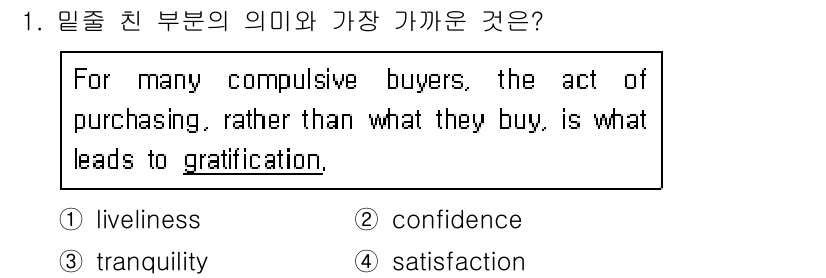 1. 밑줄 친 부분의 의미와 가장 가까운 것은?

For many compulsive buyers, the act of purchasing, rather than what they buy, is what leads to gratification.

① liveliness
② confidence
③ tranquility
④ satisfaction